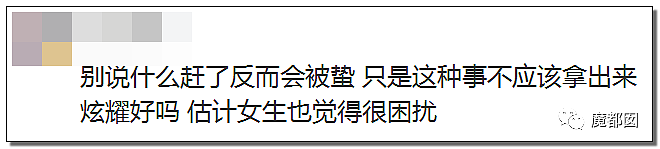 别说什么赶了反而会被蛰 只是这种事不应该拿出来炫耀好吗 估计女生也觉得很困扰

魔都囡